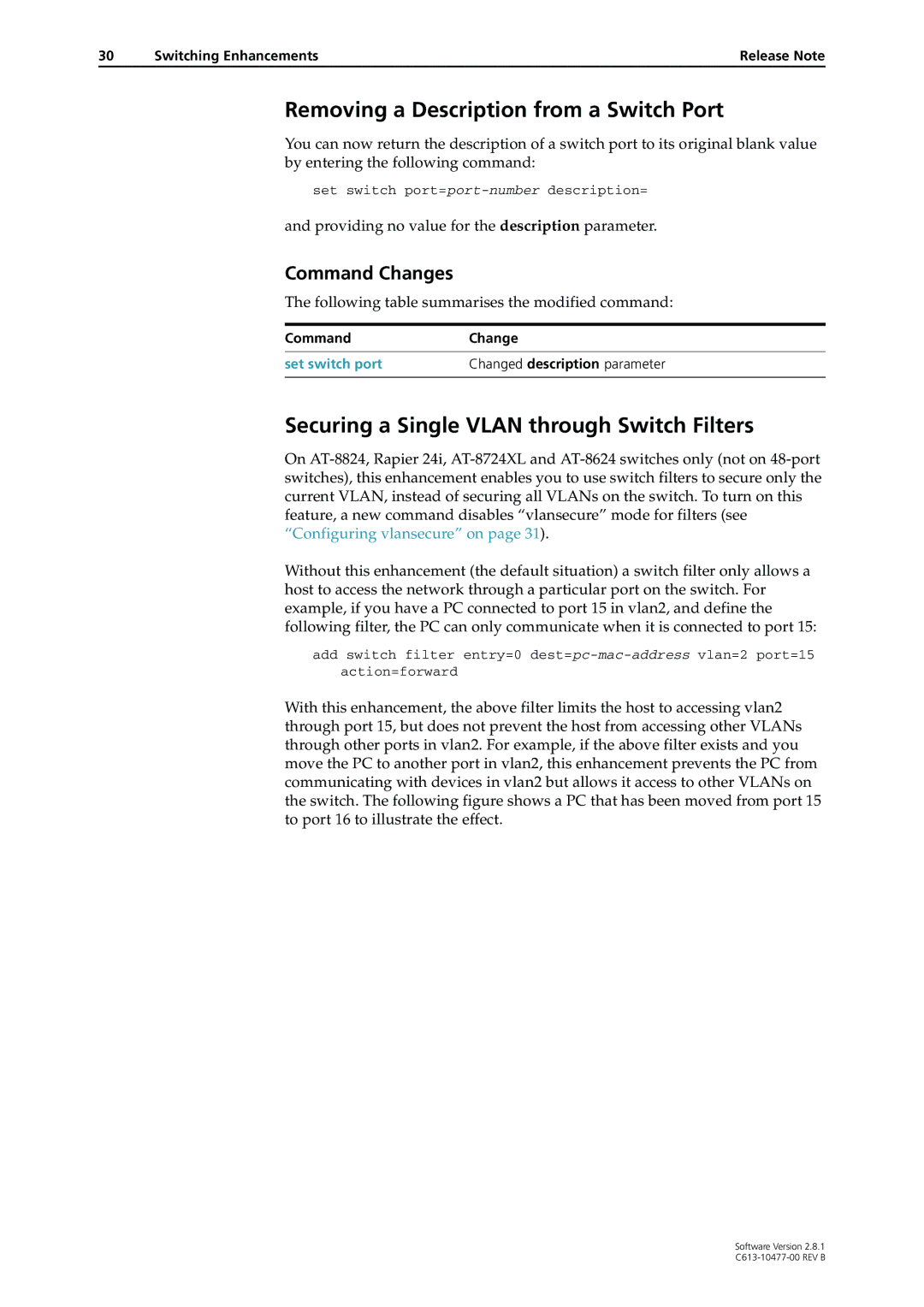 30 Switching Enhancements Release Note

Removing a Description from a Switch Port

You can now return the description of a switch port to its original blank value by entering the following command:

set switch port=port-number description=

and providing no value for the description parameter.

Command Changes

The following table summarises the modified command:

| Command | Change |
|---|---|
| set switch port | Changed description parameter |

Securing a Single VLAN through Switch Filters

On AT-8824, Rapier 24i, AT-8724XL and AT-8624 switches only (not on 48-port switches), this enhancement enables you to use switch filters to secure only the current VLAN, instead of securing all VLANs on the switch. To turn on this feature, a new command disables “vlansecure” mode for filters (see “Configuring vlansecure” on page 31).

Without this enhancement (the default situation) a switch filter only allows a host to access the network through a particular port on the switch. For example, if you have a PC connected to port 15 in vlan2, and define the following filter, the PC can only communicate when it is connected to port 15:

add switch filter entry=0 dest=pc-mac-address vlan=2 port=15 action=forward

With this enhancement, the above filter limits the host to accessing vlan2 through port 15, but does not prevent the host from accessing other VLANs through other ports in vlan2. For example, if the above filter exists and you move the PC to another port in vlan2, this enhancement prevents the PC from communicating with devices in vlan2 but allows it access to other VLANs on the switch. The following figure shows a PC that has been moved from port 15 to port 16 to illustrate the effect.

Software Version 2.8.1
C613-10477-00 REV B